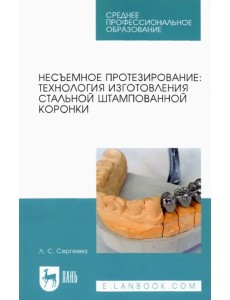 СРЕДНЕЕ ПРОФЕССИОНАЛЬНОЕ ОБРАЗОВАНИЕ

НЕСЪЕМНОЕ ПРОТЕЗИРОВАНИЕ: ТЕХНОЛОГИЯ ИЗГОТОВЛЕНИЯ СТАЛЬНОЙ ШТАМПОВАННОЙ КОРОНКИ

Л. С. Сергеева

ЛАНЬ

E.LANBOOK.COM